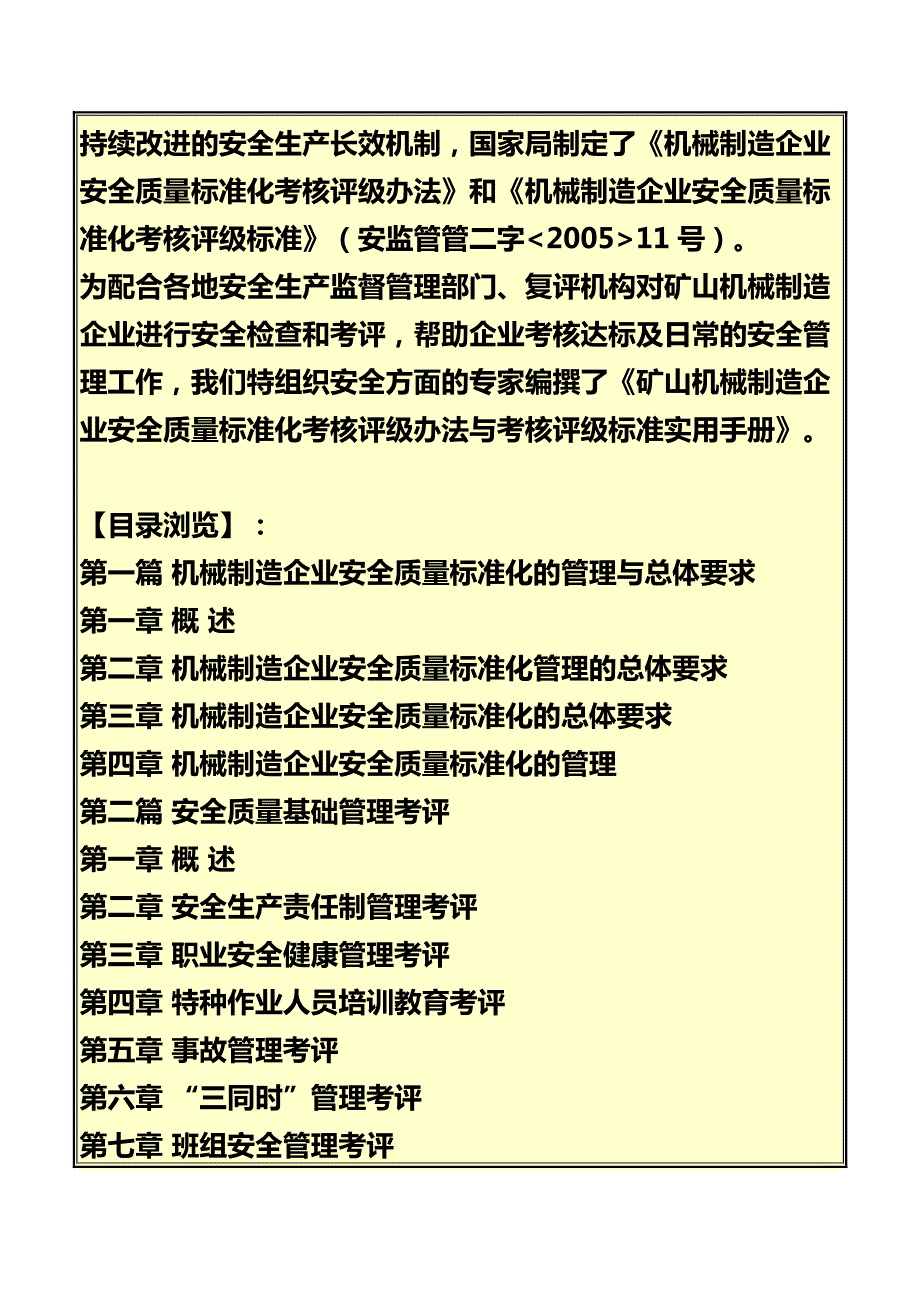 持续改进的安全生产长效机制，国家局制定了《机械制造企业安全质量标准化考核评级办法》和《机械制造企业安全质量标准化考核评级标准》（安监管管二字<2005>11 号）。
为配合各地安全生产监督管理部门、复评机构对矿山机械制造企业进行安全检查和考评，帮助企业考核达标及日常的安全管理工作，我们特组织安全方面的专家编撰了《矿山机械制造企业安全质量标准化考核评级办法与考核评级标准实用手册》。

【目录浏览】：
第一篇 机械制造企业安全质量标准化的管理与总体要求
第一章 概 述
第二章 机械制造企业安全质量标准化管理的总体要求
第三章 机械制造企业安全质量标准化的总体要求
第四章 机械制造企业安全质量标准化的管理
第二篇 安全质量基础管理考评
第一章 概 述
第二章 安全生产责任制管理考评
第三章 职业安全健康管理考评
第四章 特种作业人员培训教育考评
第五章 事故管理考评
第六章 “三同时”管理考评
第七章 班组安全管理考评